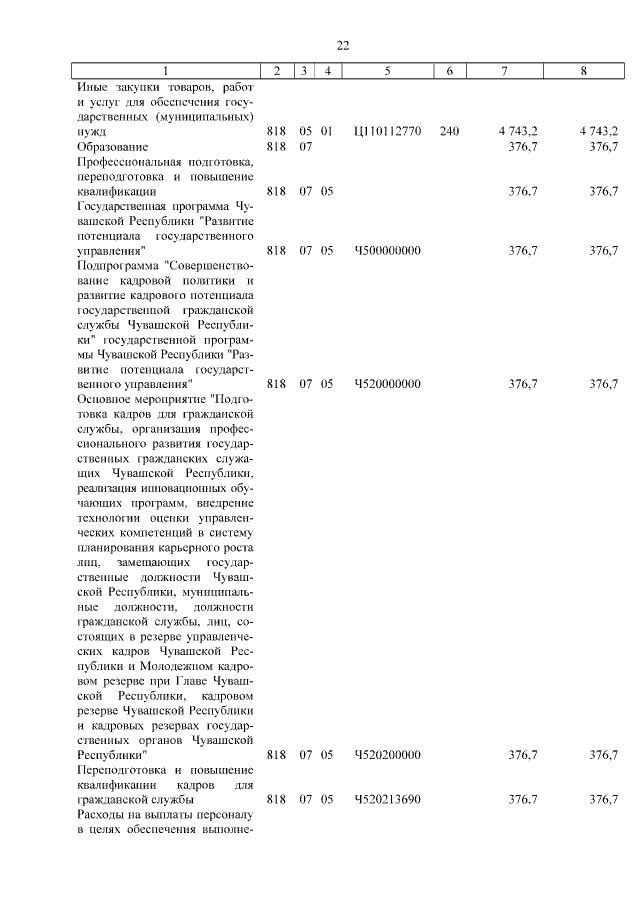 22

| 1 | 2 | 3 | 4 | 5 | 6 | 7 | 8 |
|---|---|---|---|---|---|---|---|
| Иные закупки товаров, работ и услуг для обеспечения государственных (муниципальных) нужд | 818 | 05 | 01 | Ц110112770 | 240 | 4 743,2 | 4 743,2 |
| Образование | 818 | 07 | | | | 376,7 | 376,7 |
| Профессиональная подготовка, переподготовка и повышение квалификации | 818 | 07 | 05 | | | 376,7 | 376,7 |
| Государственная программа Чувашской Республики "Развитие потенциала государственного управления" | 818 | 07 | 05 | Ч500000000 | | 376,7 | 376,7 |
| Подпрограмма "Совершенствование кадровой политики и развитие кадрового потенциала государственной гражданской службы Чувашской Республики" государственной программы Чувашской Республики "Развитие потенциала государственного управления" | 818 | 07 | 05 | Ч520000000 | | 376,7 | 376,7 |
| Основное мероприятие "Подготовка кадров для гражданской службы, организация профессионального развития государственных гражданских служащих Чувашской Республики, реализация инновационных обучающих программ, внедрение технологии оценки управленческих компетенций в систему планирования карьерного роста лиц, замещающих государственные должности Чувашской Республики, муниципальные должности, должности гражданской службы, лиц, состоящих в резерве управленческих кадров Чувашской Республики и Молодежном кадровом резерве при Главе Чувашской Республики, кадровом резерве Чувашской Республики и кадровых резервах государственных органов Чувашской Республики" | 818 | 07 | 05 | Ч520200000 | | 376,7 | 376,7 |
| Переподготовка и повышение квалификации кадров для гражданской службы | 818 | 07 | 05 | Ч520213690 | | 376,7 | 376,7 |
| Расходы на выплаты персоналу в целях обеспечения выполне- | | | | | | | |